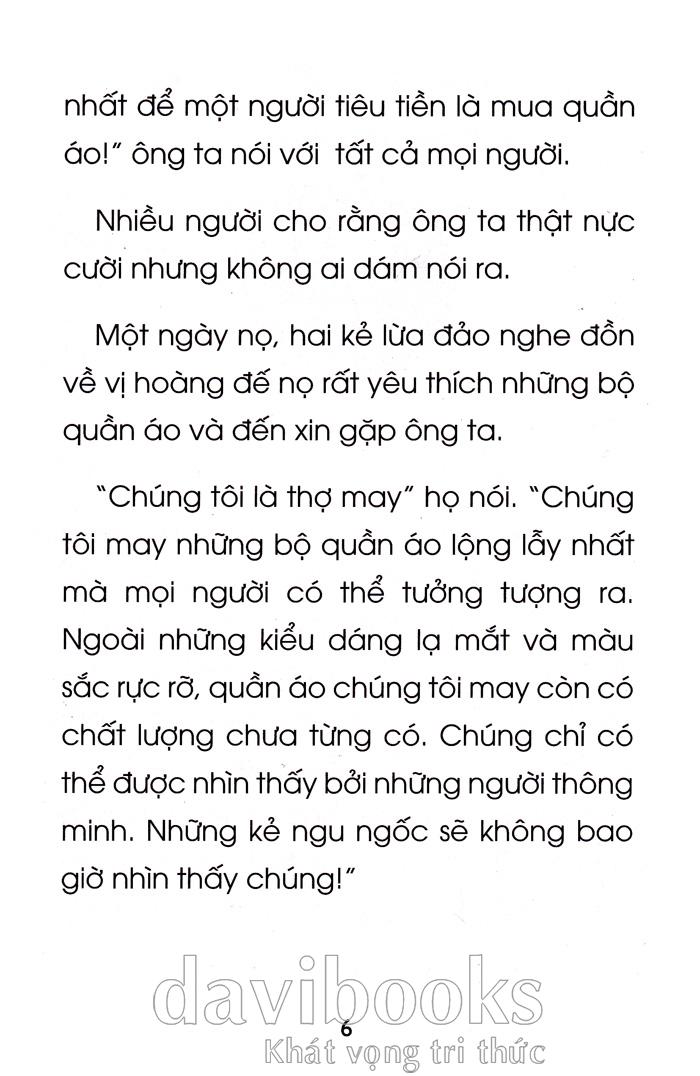 nhất để một người tiêu tiền là mua quần áo!" ông ta nói với tất cả mọi người.

Nhiều người cho rằng ông ta thật nực cười nhưng không ai dám nói ra.

Một ngày nọ, hai kẻ lừa đảo nghe đồn về vị hoàng đế nọ rất yêu thích những bộ quần áo và đến xin gặp ông ta.

"Chúng tôi là thợ may" họ nói. "Chúng tôi may những bộ quần áo lộng lẫy nhất mà mọi người có thể tưởng tượng ra. Ngoài những kiểu dáng lạ mắt và màu sắc rực rỡ, quần áo chúng tôi may còn có chất lượng chưa từng có. Chúng chỉ có thể được nhìn thấy bởi những người thông minh. Những kẻ ngu ngốc sẽ không bao giờ nhìn thấy chúng!"

6

davibooks
Khát vọng tri thức